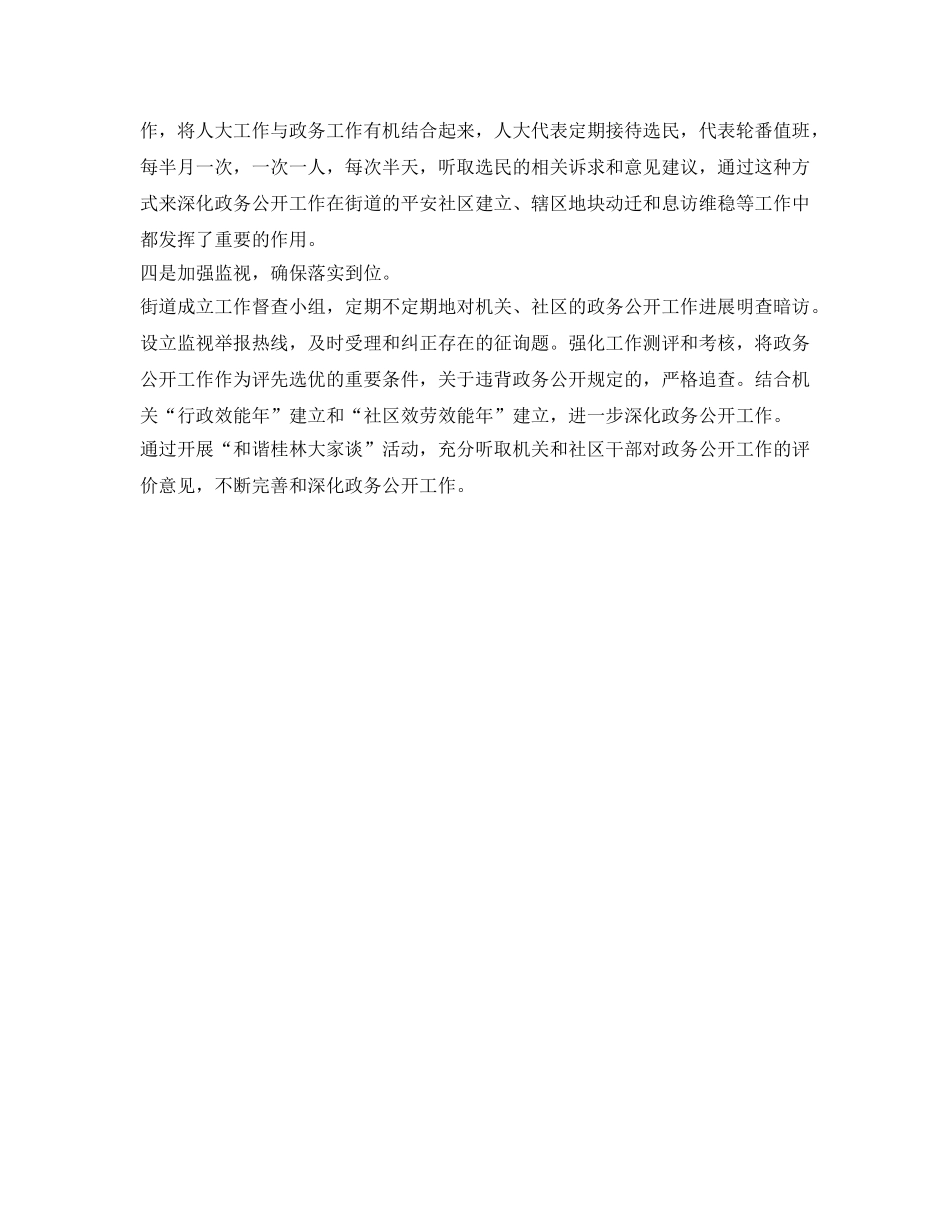 作，将人大工作与政务工作有机结合起来，人大代表定期接待选民，代表轮番值班，每半月一次，一次一人，每次半天，听取选民的相关诉求和意见建议，通过这种方式来深化政务公开工作在街道的平安社区建立、辖区地块动迁和息访维稳等工作中都发挥了重要的作用。

四是加强监视，确保落实到位。

街道成立工作督查小组，定期不定期地对机关、社区的政务公开工作进展明查暗访。设立监视举报热线，及时受理和纠正存在的征询题。强化工作测评和考核，将政务公开工作作为评先选优的重要条件，关于违背政务公开规定的，严格追查。结合机关“行政效能年”建立和“社区效劳效能年”建立，进一步深化政务公开工作。

通过开展“和谐桂林大家谈”活动，充分听取机关和社区干部对政务公开工作的评价意见，不断完善和深化政务公开工作。